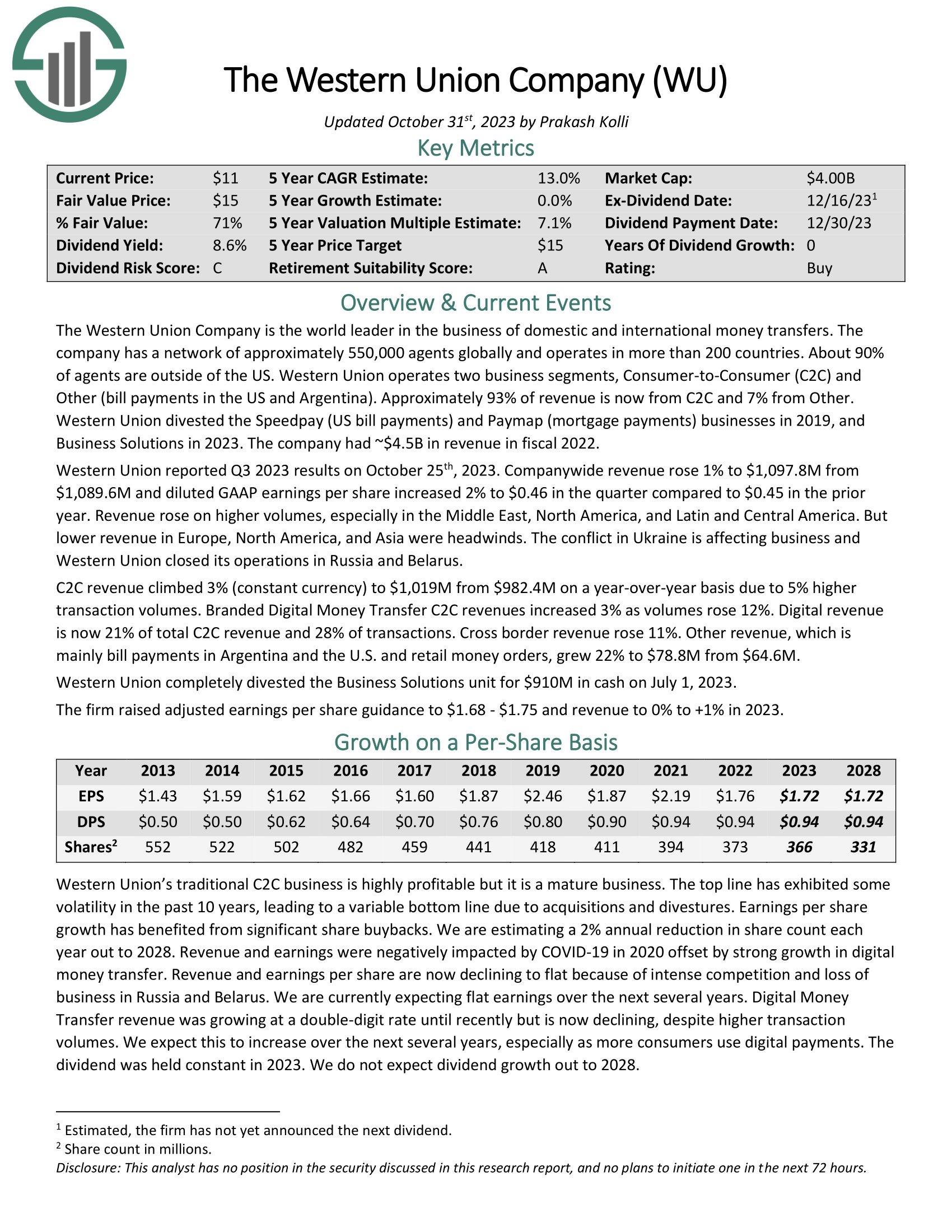 The Western Union Company (WU)

Updated October 31$^{st}$, 2023 by Prakash Kolli

Key Metrics

| Current Price: | \$11 | 5 Year CAGR Estimate: | 13.0% | Market Cap: | \$4.00B |
|---|---|---|---|---|---|
| Fair Value Price: | \$15 | 5 Year Growth Estimate: | 0.0% | Ex-Dividend Date: | 12/16/23$^1$ |
| % Fair Value: | 71% | 5 Year Valuation Multiple Estimate: | 7.1% | Dividend Payment Date: | 12/30/23 |
| Dividend Yield: | 8.6% | 5 Year Price Target | \$15 | Years Of Dividend Growth: | 0 |
| Dividend Risk Score: | C | Retirement Suitability Score: | A | Rating: | Buy |

Overview & Current Events

The Western Union Company is the world leader in the business of domestic and international money transfers. The company has a network of approximately 550,000 agents globally and operates in more than 200 countries. About 90% of agents are outside of the US. Western Union operates two business segments, Consumer-to-Consumer (C2C) and Other (bill payments in the US and Argentina). Approximately 93% of revenue is now from C2C and 7% from Other. Western Union divested the Speedpay (US bill payments) and Paymap (mortgage payments) businesses in 2019, and Business Solutions in 2023. The company had ~\$4.5B in revenue in fiscal 2022.

Western Union reported Q3 2023 results on October 25$^{th}$, 2023. Companywide revenue rose 1% to \$1,097.8M from \$1,089.6M and diluted GAAP earnings per share increased 2% to \$0.46 in the quarter compared to \$0.45 in the prior year. Revenue rose on higher volumes, especially in the Middle East, North America, and Latin and Central America. But lower revenue in Europe, North America, and Asia were headwinds. The conflict in Ukraine is affecting business and Western Union closed its operations in Russia and Belarus.

C2C revenue climbed 3% (constant currency) to \$1,019M from \$982.4M on a year-over-year basis due to 5% higher transaction volumes. Branded Digital Money Transfer C2C revenues increased 3% as volumes rose 12%. Digital revenue is now 21% of total C2C revenue and 28% of transactions. Cross border revenue rose 11%. Other revenue, which is mainly bill payments in Argentina and the U.S. and retail money orders, grew 22% to \$78.8M from \$64.6M.

Western Union completely divested the Business Solutions unit for \$910M in cash on July 1, 2023.

The firm raised adjusted earnings per share guidance to \$1.68 - \$1.75 and revenue to 0% to +1% in 2023.

Growth on a Per-Share Basis

| Year | 2013 | 2014 | 2015 | 2016 | 2017 | 2018 | 2019 | 2020 | 2021 | 2022 | 2023 | 2028 |
|---|---|---|---|---|---|---|---|---|---|---|---|---|
| EPS | \$1.43 | \$1.59 | \$1.62 | \$1.66 | \$1.60 | \$1.87 | \$2.46 | \$1.87 | \$2.19 | \$1.76 | \$1.72 | \$1.72 |
| DPS | \$0.50 | \$0.50 | \$0.62 | \$0.64 | \$0.70 | \$0.76 | \$0.80 | \$0.90 | \$0.94 | \$0.94 | \$0.94 | \$0.94 |
| Shares$^2$ | 552 | 522 | 502 | 482 | 459 | 441 | 418 | 411 | 394 | 373 | 366 | 331 |

Western Union's traditional C2C business is highly profitable but it is a mature business. The top line has exhibited some volatility in the past 10 years, leading to a variable bottom line due to acquisitions and divestures. Earnings per share growth has benefited from significant share buybacks. We are estimating a 2% annual reduction in share count each year out to 2028. Revenue and earnings were negatively impacted by COVID-19 in 2020 offset by strong growth in digital money transfer. Revenue and earnings per share are now declining to flat because of intense competition and loss of business in Russia and Belarus. We are currently expecting flat earnings over the next several years. Digital Money Transfer revenue was growing at a double-digit rate until recently but is now declining, despite higher transaction volumes. We expect this to increase over the next several years, especially as more consumers use digital payments. The dividend was held constant in 2023. We do not expect dividend growth out to 2028.

$^1$ Estimated, the firm has not yet announced the next dividend.
$^2$ Share count in millions.
Disclosure: This analyst has no position in the security discussed in this research report, and no plans to initiate one in the next 72 hours.